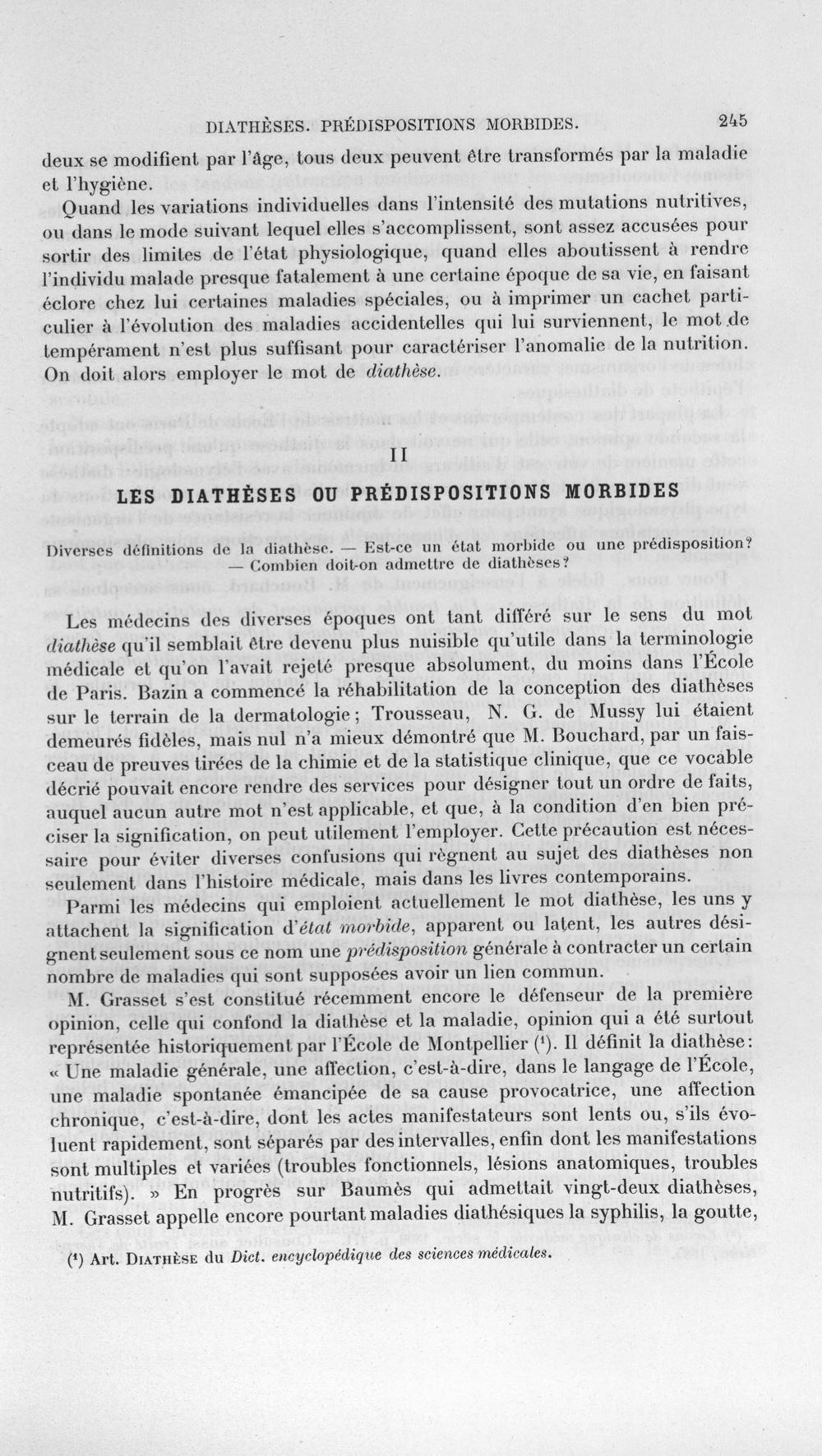 DIATHÈSES. PRÉDISPOSITIONS MORBIDES. 245

deux se modifient par l'âge, tous deux peuvent être transformés par la maladie et l'hygiène.

Quand les variations individuelles dans l'intensité des mutations nutritives, ou dans le mode suivant lequel elles s'accomplissent, sont assez accusées pour sortir des limites de l'état physiologique, quand elles aboutissent à rendre l'individu malade presque fatalement à une certaine époque de sa vie, en faisant éclore chez lui certaines maladies spéciales, ou à imprimer un cachet particulier à l'évolution des maladies accidentelles qui lui surviennent, le mot de tempérament n'est plus suffisant pour caractériser l'anomalie de la nutrition. On doit alors employer le mot de diathèse.

II

LES DIATHÈSES OU PRÉDISPOSITIONS MORBIDES

Diverses définitions de la diathèse. — Est-ce un état morbide ou une prédisposition? — Combien doit-on admettre de diathèses?

Les médecins des diverses époques ont tant différé sur le sens du mot diathèse qu'il semblait être devenu plus nuisible qu'utile dans la terminologie médicale et qu'on l'avait rejeté presque absolument, du moins dans l'École de Paris. Bazin a commencé la réhabilitation de la conception des diathèses sur le terrain de la dermatologie; Trousseau, N. G. de Mussy lui étaient demeurés fidèles, mais nul n'a mieux démontré que M. Bouchard, par un faisceau de preuves tirées de la chimie et de la statistique clinique, que ce vocable décrié pouvait encore rendre des services pour désigner tout un ordre de faits, auquel aucun autre mot n'est applicable, et que, à la condition d'en bien préciser la signification, on peut utilement l'employer. Cette précaution est nécessaire pour éviter diverses confusions qui règnent au sujet des diathèses non seulement dans l'histoire médicale, mais dans les livres contemporains.

Parmi les médecins qui emploient actuellement le mot diathèse, les uns y attachent la signification d'état morbide, apparent ou latent, les autres désignent seulement sous ce nom une prédisposition générale à contracter un certain nombre de maladies qui sont supposées avoir un lien commun.

M. Grasset s'est constitué récemment encore le défenseur de la première opinion, celle qui confond la diathèse et la maladie, opinion qui a été surtout représentée historiquement par l'École de Montpellier ($^{1}$). Il définit la diathèse: « Une maladie générale, une affection, c'est-à-dire, dans le langage de l'École, une maladie spontanée émancipée de sa cause provocatrice, une affection chronique, c'est-à-dire, dont les actes manifestateurs sont lents ou, s'ils évoluent rapidement, sont séparés par des intervalles, enfin dont les manifestations sont multiples et variées (troubles fonctionnels, lésions anatomiques, troubles nutritifs). » En progrès sur Baumès qui admettait vingt-deux diathèses, M. Grasset appelle encore pourtant maladies diathésiques la syphilis, la goutte,

($^{1}$) Art. DIATHÈSE du Dict. encyclopédique des sciences médicales.